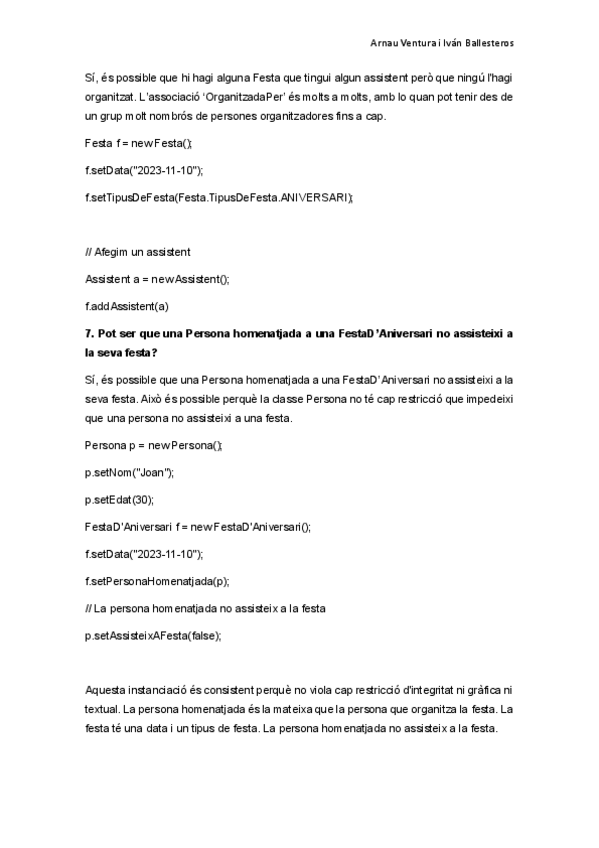 Arnau Ventura i Iván Ballesteros

Sí, és possible que hi hagi alguna Festa que tingui algun assistent però que ningú l'hagi organitzat. L'associació 'OrganitzadaPer' és molts a molts, amb lo quan pot tenir des de un grup molt nombrós de persones organitzadores fins a cap.

Festa f = new Festa();

f.setData("2023-11-10");

f.setTipusDeFesta(Festa.TipusDeFesta.ANIVERSARI);

// Afegim un assistent

Assistent a = new Assistent();

f.addAssistent(a)

7. Pot ser que una Persona homenatjada a una FestaD'Aniversari no assisteixi a la seva festa?

Sí, és possible que una Persona homenatjada a una FestaD'Aniversari no assisteixi a la seva festa. Això és possible perquè la classe Persona no té cap restricció que impedeixi que una persona no assisteixi a una festa.

Persona p = new Persona();

p.setNom("Joan");

p.setEdat(30);

FestaD'Aniversari f = new FestaD'Aniversari();

f.setData("2023-11-10");

f.setPersonaHomenatjada(p);

// La persona homenatjada no assisteix a la festa

p.setAssisteixAFesta(false);

Aquesta instanciació és consistent perquè no viola cap restricció d'integritat ni gràfica ni textual. La persona homenatjada és la mateixa que la persona que organitza la festa. La festa té una data i un tipus de festa. La persona homenatjada no assisteix a la festa.